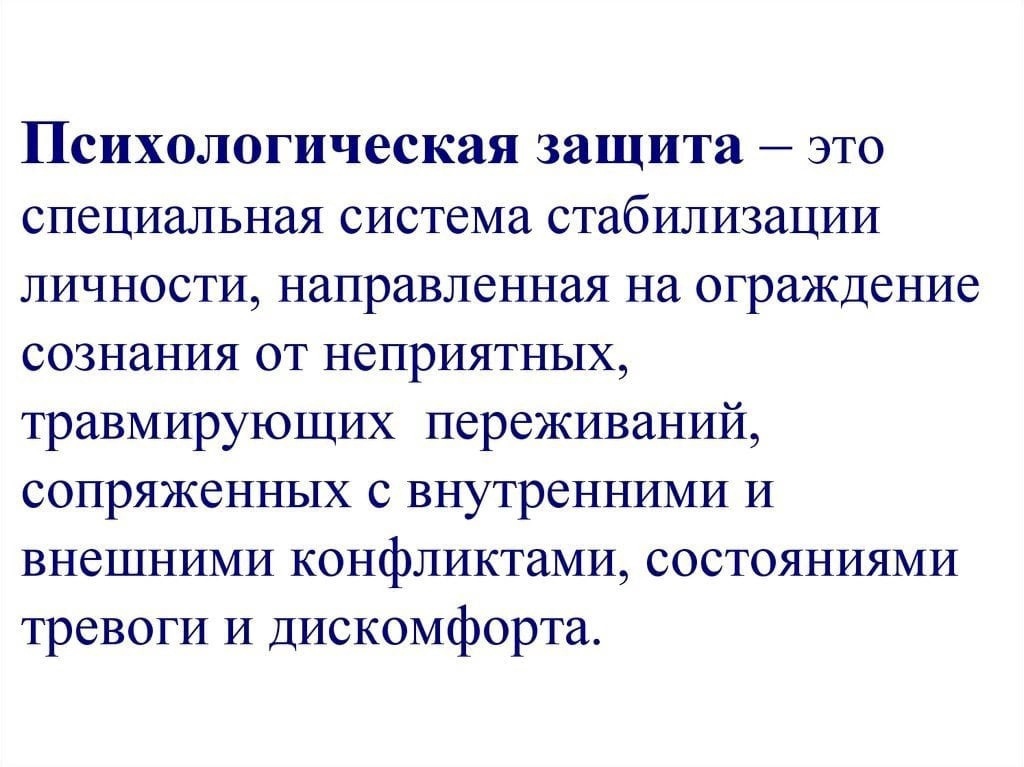 Психологическая защита – это специальная система стабилизации личности, направленная на ограждение сознания от неприятных, травмирующих переживаний, сопряженных с внутренними и внешними конфликтами, состояниями тревоги и дискомфорта.